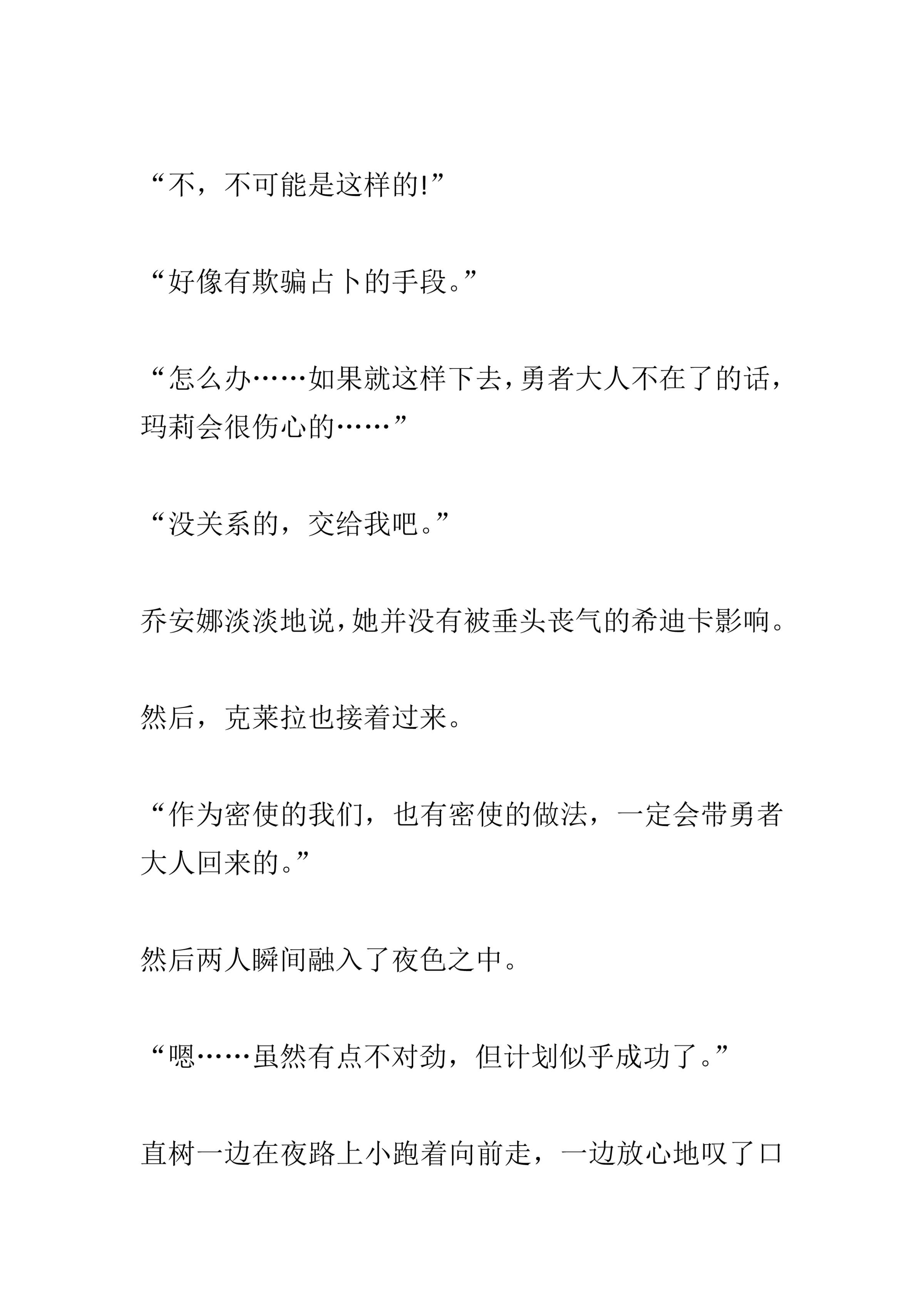 “不，不可能是这样的!”

“好像有欺骗占卜的手段。”

“怎么办……如果就这样下去，勇者大人不在了的话，玛莉会很伤心的……”

“没关系的，交给我吧。”

乔安娜淡淡地说，她并没有被垂头丧气的希迪卡影响。

然后，克莱拉也接着过来。

“作为密使的我们，也有密使的做法，一定会带勇者大人回来的。”

然后两人瞬间融入了夜色之中。

“嗯……虽然有点不对劲，但计划似乎成功了。”

直树一边在夜路上小跑着向前走，一边放心地叹了口